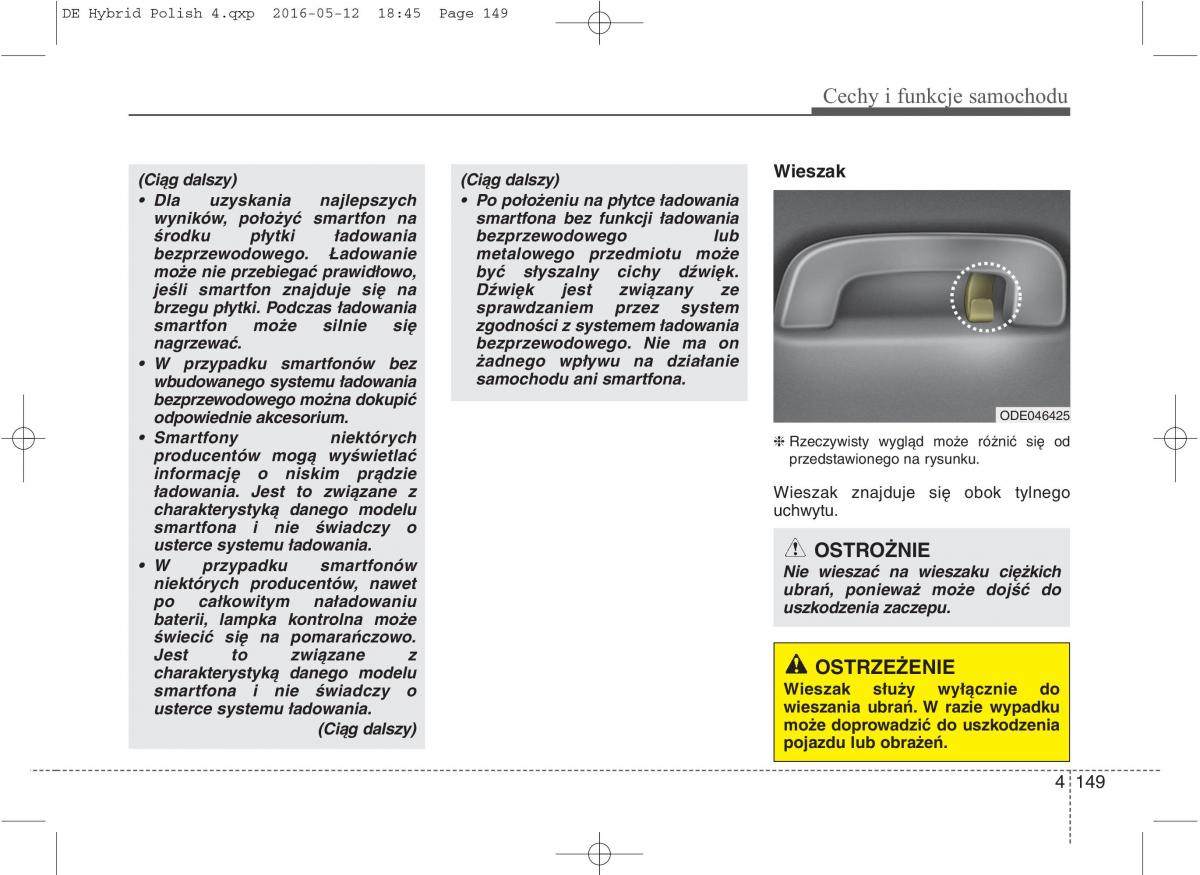 DE Hybrid Polish 4.qxp 2016-05-12 18:45 Page 149

Cechy i funkcje samochodu

(Ciąg dalszy)
• Dla uzyskania najlepszych wyników, położyć smartfon na środku płytki ładowania bezprzewodowego. Ładowanie może nie przebiegać prawidłowo, jeśli smartfon znajduje się na brzegu płytki. Podczas ładowania smartfon może silnie się nagrzewać.
• W przypadku smartfonów bez wbudowanego systemu ładowania bezprzewodowego można dokupić odpowiednie akcesorium.
• Smartfony niektórych producentów mogą wyświetlać informację o niskim prądzie ładowania. Jest to związane z charakterystyką danego modelu smartfona i nie świadczy o usterce systemu ładowania.
• W przypadku smartfonów niektórych producentów, nawet po całkowitym naładowaniu baterii, lampka kontrolna może świecić się na pomarańczowo. Jest to związane z charakterystyką danego modelu smartfona i nie świadczy o usterce systemu ładowania.
(Ciąg dalszy)

(Ciąg dalszy)
• Po położeniu na płytce ładowania smartfona bez funkcji ładowania bezprzewodowego lub metalowego przedmiotu może być słyszalny cichy dźwięk. Dźwięk jest związany ze sprawdzaniem przez system zgodności z systemem ładowania bezprzewodowego. Nie ma on żadnego wpływu na działanie samochodu ani smartfona.

Wieszak

ODE046425

❈ Rzeczywisty wygląd może różnić się od przedstawionego na rysunku.

Wieszak znajduje się obok tylnego uchwytu.

OSTROŻNIE
Nie wieszać na wieszaku ciężkich ubrań, ponieważ może dojść do uszkodzenia zaczepu.

OSTRZEŻENIE
Wieszak służy wyłącznie do wieszania ubrań. W razie wypadku może doprowadzić do uszkodzenia pojazdu lub obrażeń.

4 149